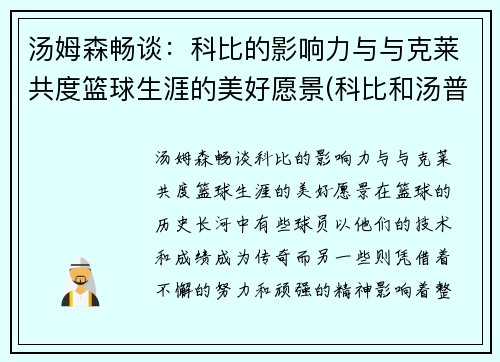 汤姆森畅谈：科比的影响力与与克莱共度篮球生涯的美好愿景(科比和汤普

汤姆森畅谈科比的影响力与与克莱共度篮球生涯的美好愿景在篮球的历史长河中有些球员以他们的技术和成绩成为传奇而另一些则凭借着不懈的努力和顽强的精神影响着整